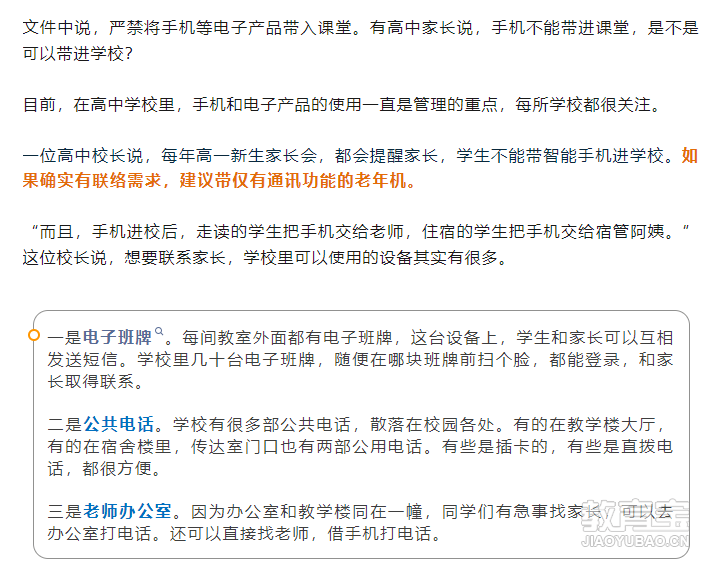 文件中说，严禁将手机等电子产品带入课堂。有高中家长说，手机不能带进课堂，是不是可以带进学校？

目前，在高中学校里，手机和电子产品的使用一直是管理的重点，每所学校都很关注。

一位高中校长说，每年高一新生家长会，都会提醒家长，学生不能带智能手机进学校。如果确实有联络需求，建议带仅有通讯功能的老年机。

“而且，手机进校后，走读的学生把手机交给老师，住宿的学生把手机交给宿管阿姨。”这位校长说，想要联系家长，学校里可以使用的设备其实有很多。

一是电子班牌。每间教室外面都有电子班牌，这台设备上，学生和家长可以互相发送短信。学校里几十台电子班牌，随便在哪块班牌前扫个脸，都能登录，和家长取得联系。

二是公共电话。学校有很多部公共电话，散落在校园各处。有的在教学楼大厅，有的在宿舍楼里，传达室门口也有两部公用电话。有些是插卡的，有些是直拨电话，都很方便。

三是老师办公室。因为办公室和教学楼同在一幢，同学们有急事找家长，可以去办公室打电话。还可以直接找老师，借手机打电话。

教育宝
JIAOYUBAO.CN